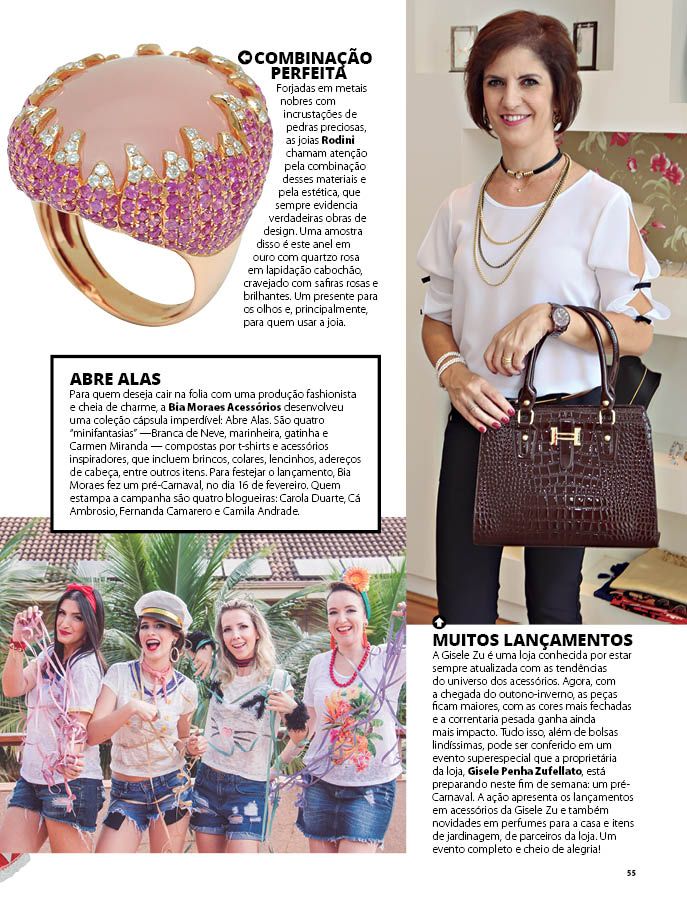 COMBINAÇÃO PERFEITA

Forjadas em metais nobres com incrustações de pedras preciosas, as joias **Rodini** chamam atenção pela combinação desses materiais e pela estética, que sempre evidencia verdadeiras obras de design. Uma amostra disso é este anel em ouro com quartzo rosa em lapidação cabochão, cravejado com safiras rosas e brilhantes. Um presente para os olhos e, principalmente, para quem usar a joia.

ABRE ALAS

Para quem deseja cair na folia com uma produção fashionista e cheia de charme, a **Bia Moraes Acessórios** desenvolveu uma coleção cápsula imperdível: Abre Alas. São quatro "minifantasias" —Branca de Neve, marinheira, gatinha e Carmen Miranda — compostas por t-shirts e acessórios inspiradores, que incluem brincos, colares, lencinhos, adereços de cabeça, entre outros itens. Para festejar o lançamento, Bia Moraes fez um pré-Carnaval, no dia 16 de fevereiro. Quem estampa a campanha são quatro blogueiras: Carola Duarte, Cá Ambrosio, Fernanda Camarero e Camila Andrade.

MUITOS LANÇAMENTOS

A Gisele Zu é uma loja conhecida por estar sempre atualizada com as tendências do universo dos acessórios. Agora, com a chegada do outono-inverno, as peças ficam maiores, com as cores mais fechadas e a correntaria pesada ganha ainda mais impacto. Tudo isso, além de bolsas lindíssimas, pode ser conferido em um evento superespecial que a proprietária da loja, **Gisele Penha Zufellato**, está preparando neste fim de semana: um pré-Carnaval. A ação apresenta os lançamentos em acessórios da Gisele Zu e também novidades em perfumes para a casa e itens de jardinagem, de parceiros da loja. Um evento completo e cheio de alegria!

55